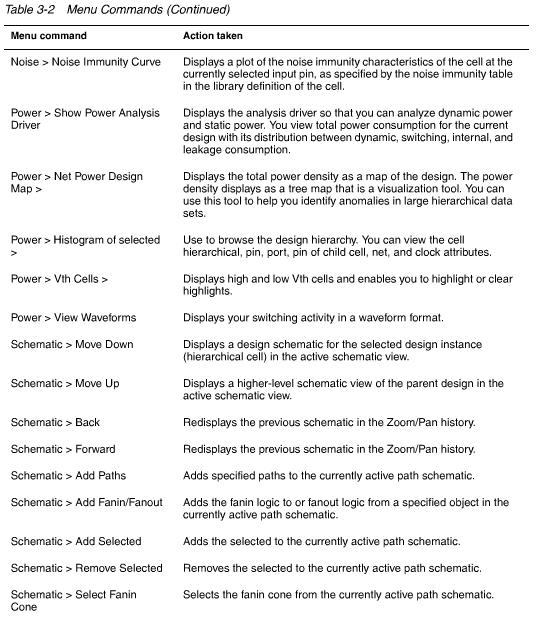 Table 3-2 Menu Commands (Continued)

| Menu command | Action taken |
|---|---|
| Noise > Noise Immunity Curve | Displays a plot of the noise immunity characteristics of the cell at the currently selected input pin, as specified by the noise immunity table in the library definition of the cell. |
| Power > Show Power Analysis Driver | Displays the analysis driver so that you can analyze dynamic power and static power. You view total power consumption for the current design with its distribution between dynamic, switching, internal, and leakage consumption. |
| Power > Net Power Design Map > | Displays the total power density as a map of the design. The power density displays as a tree map that is a visualization tool. You can use this tool to help you identify anomalies in large hierarchical data sets. |
| Power > Histogram of selected > | Use to browse the design hierarchy. You can view the cell hierarchical, pin, port, pin of child cell, net, and clock attributes. |
| Power > Vth Cells > | Displays high and low Vth cells and enables you to highlight or clear highlights. |
| Power > View Waveforms | Displays your switching activity in a waveform format. |
| Schematic > Move Down | Displays a design schematic for the selected design instance (hierarchical cell) in the active schematic view. |
| Schematic > Move Up | Displays a higher-level schematic view of the parent design in the active schematic view. |
| Schematic > Back | Redisplays the previous schematic in the Zoom/Pan history. |
| Schematic > Forward | Redisplays the previous schematic in the Zoom/Pan history. |
| Schematic > Add Paths | Adds specified paths to the currently active path schematic. |
| Schematic > Add Fanin/Fanout | Adds the fanin logic to or fanout logic from a specified object in the currently active path schematic. |
| Schematic > Add Selected | Adds the selected to the currently active path schematic. |
| Schematic > Remove Selected | Removes the selected to the currently active path schematic. |
| Schematic > Select Fanin Cone | Selects the fanin cone from the currently active path schematic. |